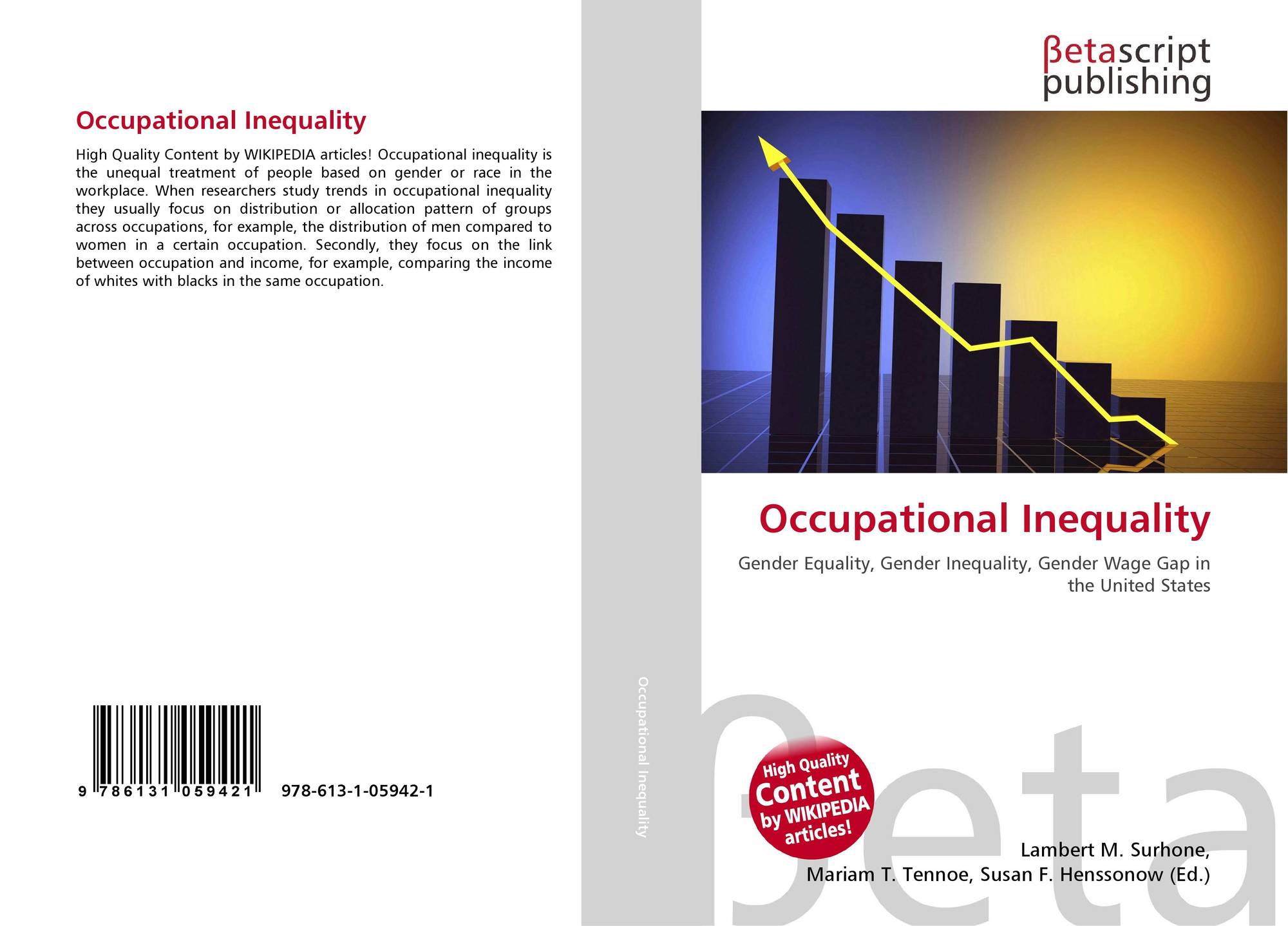 Occupational Inequality

High Quality Content by WIKIPEDIA articles! Occupational inequality is the unequal treatment of people based on gender or race in the workplace. When researchers study trends in occupational inequality they usually focus on distribution or allocation pattern of groups across occupations, for example, the distribution of men compared to women in a certain occupation. Secondly, they focus on the link between occupation and income, for example, comparing the income of whites with blacks in the same occupation.

9 786131 059421 978-613-1-05942-1

Occupational Inequality

βetascript
publishing

Occupational Inequality

Gender Equality, Gender Inequality, Gender Wage Gap in the United States

High Quality
Content
by WIKIPEDIA
articles!

Lambert M. Surhone,
Mariam T. Tennoe, Susan F. Henssonow (Ed.)

βeta